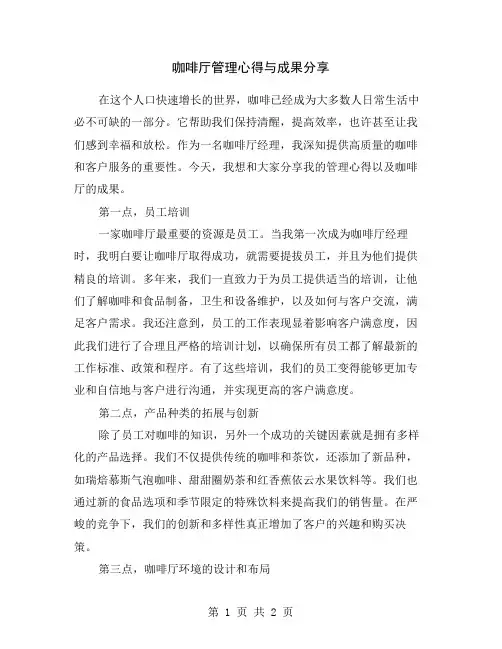 咖啡厅管理心得与成果分享

在这个人口快速增长的世界，咖啡已经成为大多数人日常生活中必不可缺的一部分。它帮助我们保持清醒，提高效率，也许甚至让我们感到幸福和放松。作为一名咖啡厅经理，我深知提供高质量的咖啡和客户服务的重要性。今天，我想和大家分享我的管理心得以及咖啡厅的成果。

第一点，员工培训

一家咖啡厅最重要的资源是员工。当我第一次成为咖啡厅经理时，我明白要让咖啡厅取得成功，就需要提拔员工，并且为他们提供精良的培训。多年来，我们一直致力于为员工提供适当的培训，让他们了解咖啡和食品制备，卫生和设备维护，以及如何与客户交流，满足客户需求。我还注意到，员工的工作表现显着影响客户满意度，因此我们进行了合理且严格的培训计划，以确保所有员工都了解最新的工作标准、政策和程序。有了这些培训，我们的员工变得能够更加专业和自信地与客户进行沟通，并实现更高的客户满意度。

第二点，产品种类的拓展与创新

除了员工对咖啡的知识，另外一个成功的关键因素就是拥有多样化的产品选择。我们不仅提供传统的咖啡和茶饮，还添加了新品种，如瑞焙慕斯气泡咖啡、甜甜圈奶茶和红香蕉依云水果饮料等。我们也通过新的食品选项和季节限定的特殊饮料来提高我们的销售量。在严峻的竞争下，我们的创新和多样性真正增加了客户的兴趣和购买决策。

第三点，咖啡厅环境的设计和布局

第 1 页 共 2 页